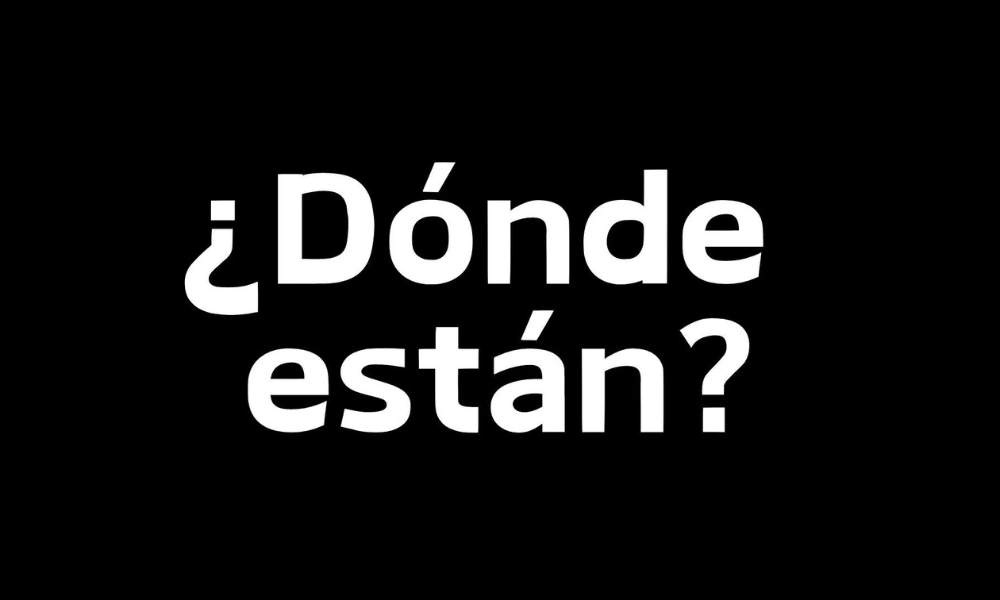 ¿Dónde están?